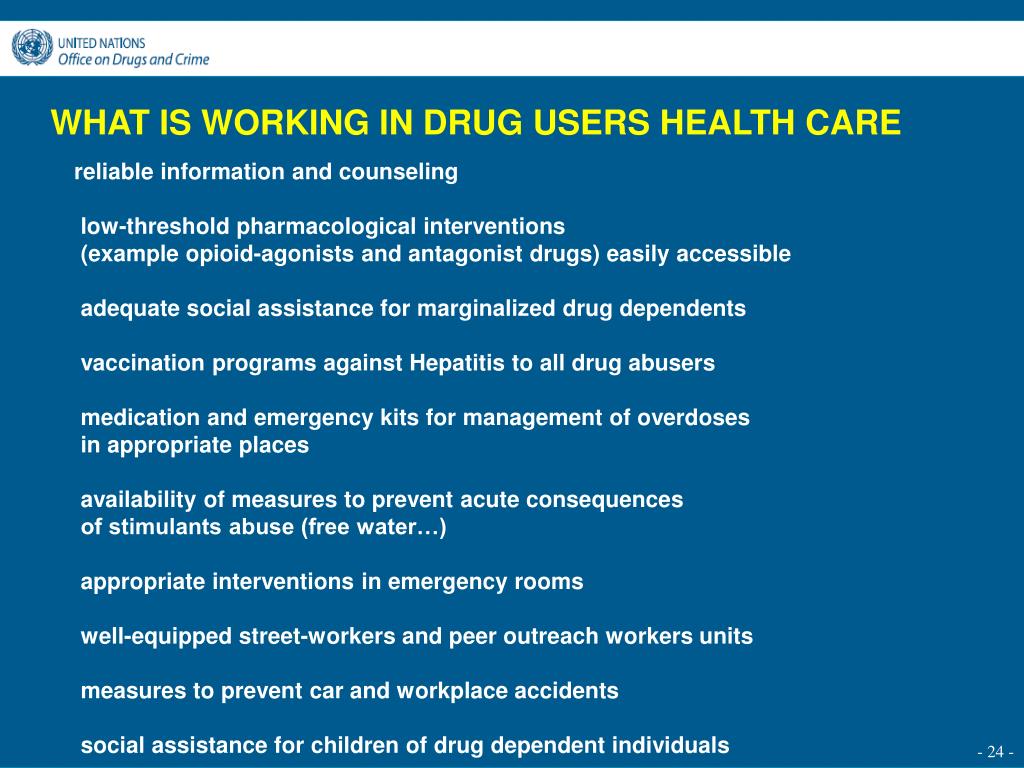 UNITED NATIONS
Office on Drugs and Crime

WHAT IS WORKING IN DRUG USERS HEALTH CARE

reliable information and counseling

low-threshold pharmacological interventions (example opioid-agonists and antagonist drugs) easily accessible

adequate social assistance for marginalized drug dependents

vaccination programs against Hepatitis to all drug abusers

medication and emergency kits for management of overdoses in appropriate places

availability of measures to prevent acute consequences of stimulants abuse (free water…)

appropriate interventions in emergency rooms

well-equipped street-workers and peer outreach workers units

measures to prevent car and workplace accidents

social assistance for children of drug dependent individuals

- 24 -